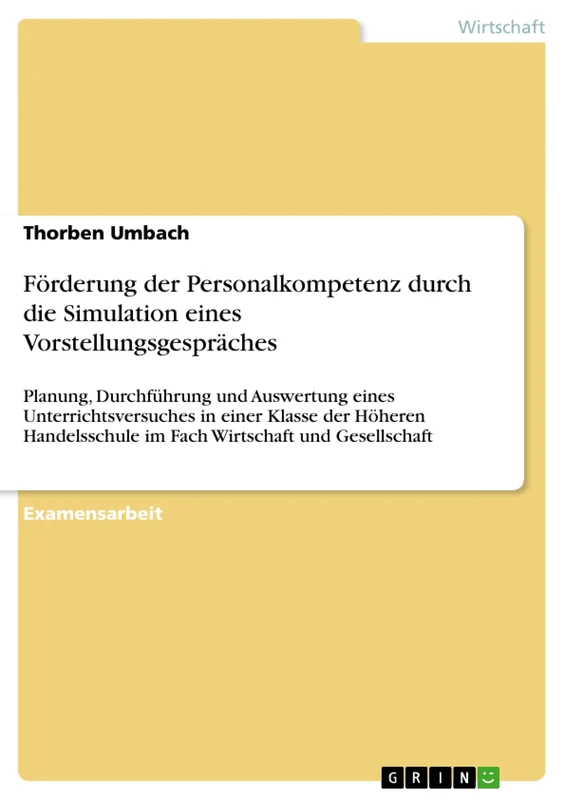 Wirtschaft

Thorben Umbach

Förderung der Personalkompetenz durch die Simulation eines Vorstellungsgespräches

Planung, Durchführung und Auswertung eines Unterrichtsversuches in einer Klasse der Höheren Handelsschule im Fach Wirtschaft und Gesellschaft

Examensarbeit

GRIN